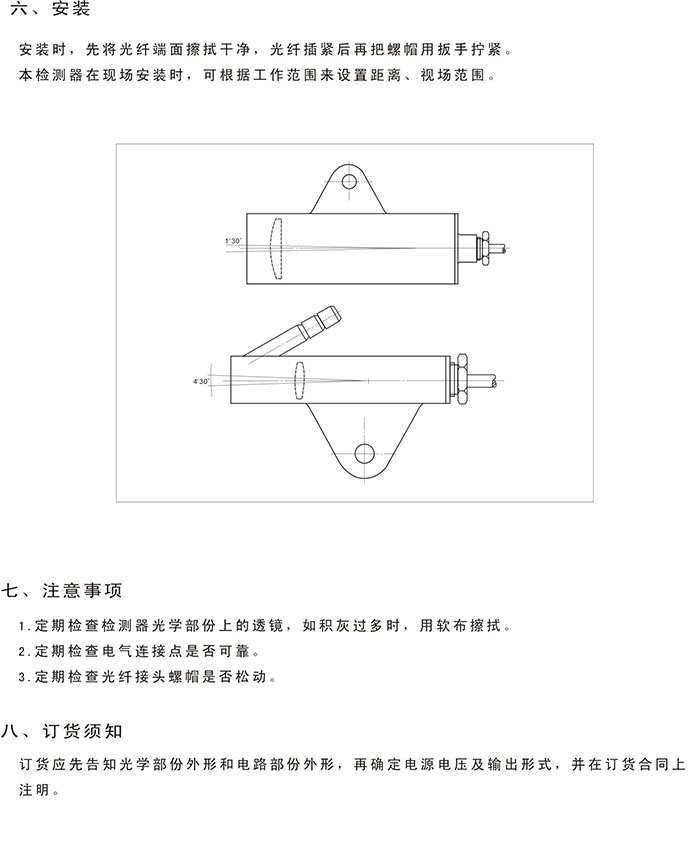 六、安装

安装时，先将光纤端面擦拭干净，光纤插紧后再把螺帽用扳手拧紧。
本检测器在现场安装时，可根据工作范围来设置距离、视场范围。

1°30'

4°30'

七、注意事项

1.定期检查检测器光学部份上的透镜，如积灰过多时，用软布擦拭。
2.定期检查电气连接点是否可靠。
3.定期检查光纤接头螺帽是否松动。

八、订货须知

订货应先告知光学部份外形和电路部份外形，再确定电源电压及输出形式，并在订货合同上注明。